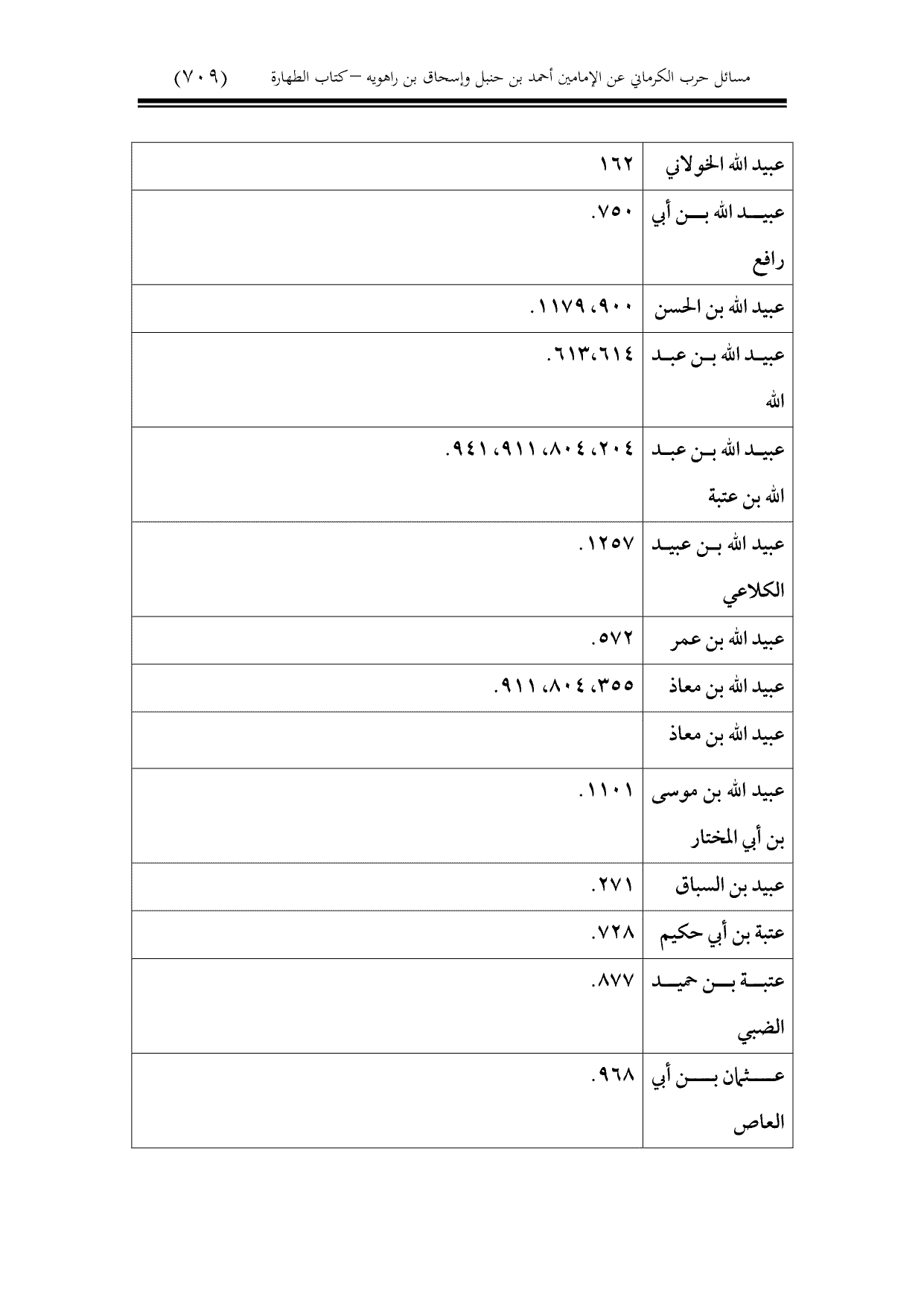 مسائل حرب الكرماني عن الإمامين أحمد بن حنبل وإسحاق بن راهويه –كتاب الطهارة (٧٠٩)

| | |
|---|---|
| عبيد الله الخولاني | ١٦٢ |
| عبيد الله بن أبي رافع | ٧٥٠. |
| عبيد الله بن الحسن | ٩٠٠، ١١٧٩. |
| عبيد الله بن عبد الله | ٦١٣،٦١٤. |
| عبيد الله بن عبد الله بن عتبة | ٢٠٤، ٨٠٤، ٩١١، ٩٤١. |
| عبيد الله بن عبيد الكلاعي | ١٢٥٧. |
| عبيد الله بن عمر | ٥٧٢. |
| عبيد الله بن معاذ | ٣٥٥، ٨٠٤، ٩١١. |
| عبيد الله بن معاذ | |
| عبيد الله بن موسى بن أبي المختار | ١١٠١. |
| عبيد بن السباق | ٢٧١. |
| عتبة بن أبي حكيم | ٧٢٨. |
| عتبة بن حميد الضبي | ٨٧٧. |
| عثمان بن أبي العاص | ٩٦٨. |